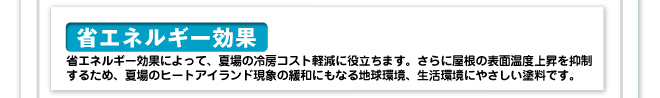 省エネルギー効果

省エネルギー効果によって、夏場の冷房コスト軽減に役立ちます。さらに屋根の表面温度上昇を抑制するため、夏場のヒートアイランド現象の緩和にもなる地球環境、生活環境にやさしい塗料です。